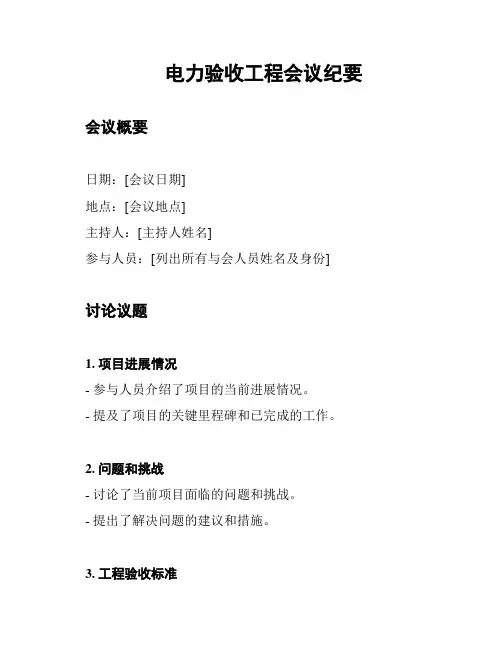 电力验收工程会议纪要

会议概要

日期：[会议日期]
地点：[会议地点]
主持人：[主持人姓名]
参与人员：[列出所有与会人员姓名及身份]

讨论议题

1. 项目进展情况
- 参与人员介绍了项目的当前进展情况。
- 提及了项目的关键里程碑和已完成的工作。

2. 问题和挑战
- 讨论了当前项目面临的问题和挑战。
- 提出了解决问题的建议和措施。

3. 工程验收标准